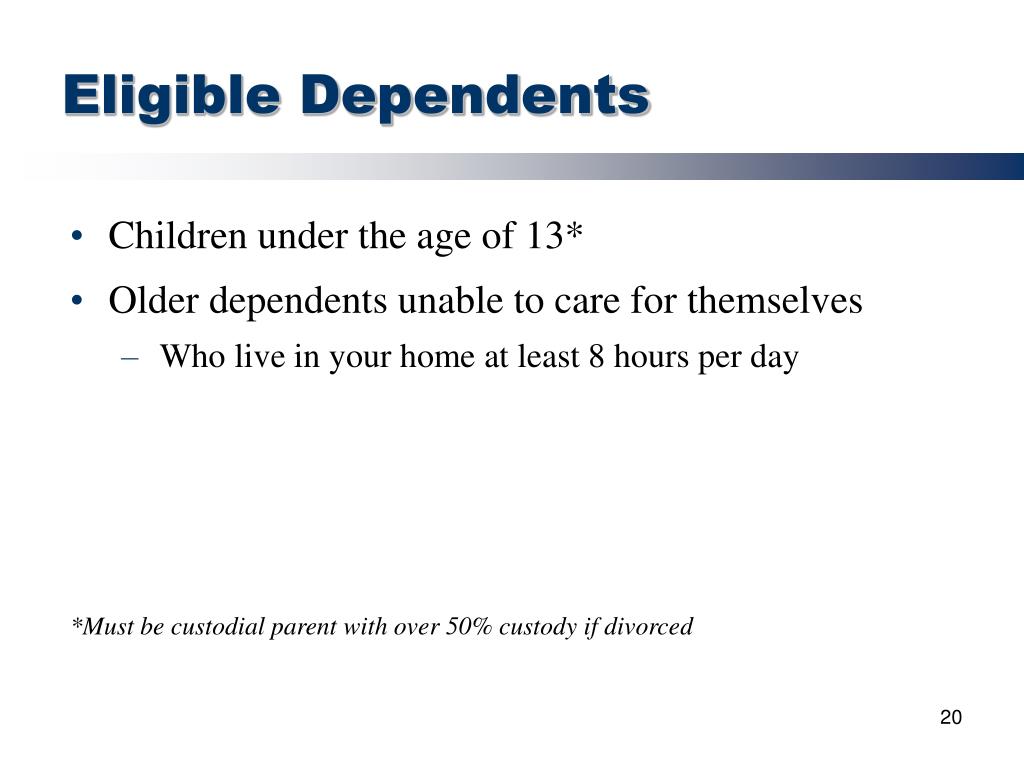 Eligible Dependents

• Children under the age of 13*
• Older dependents unable to care for themselves
– Who live in your home at least 8 hours per day

*Must be custodial parent with over 50% custody if divorced

20